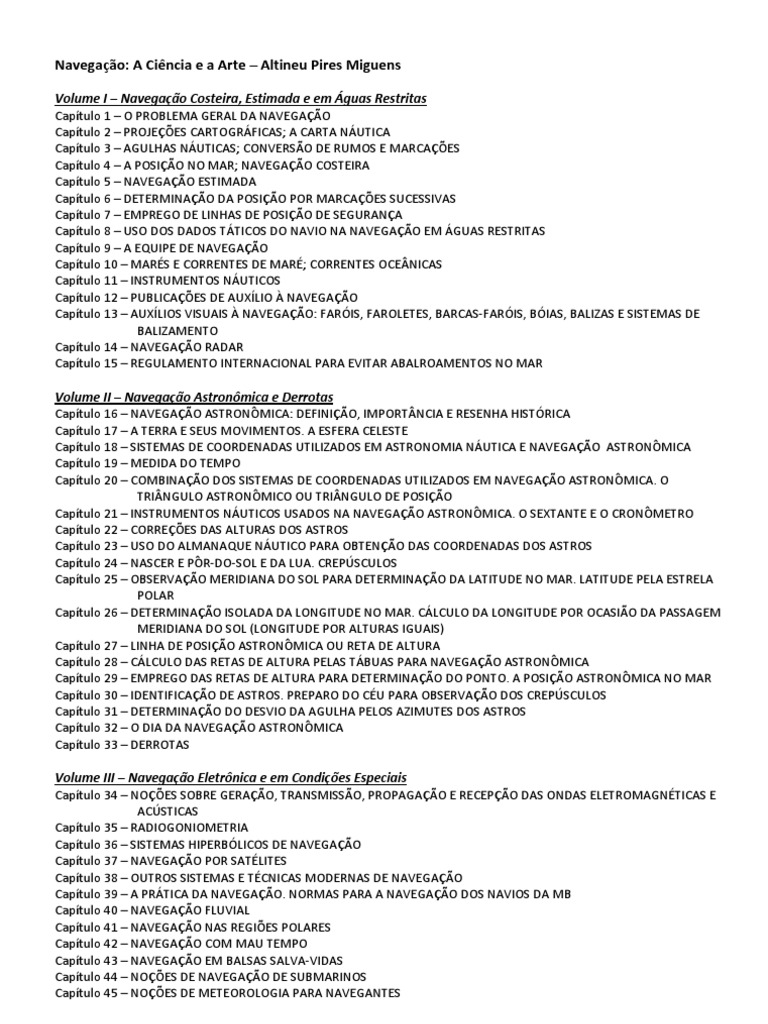 Navegação: A Ciência e a Arte – Altineu Pires Miguens

Volume I – Navegação Costeira, Estimada e em Águas Restritas
Capítulo 1 – O PROBLEMA GERAL DA NAVEGAÇÃO
Capítulo 2 – PROJEÇÕES CARTOGRÁFICAS; A CARTA NÁUTICA
Capítulo 3 – AGULHAS NÁUTICAS; CONVERSÃO DE RUMOS E MARCAÇÕES
Capítulo 4 – A POSIÇÃO NO MAR; NAVEGAÇÃO COSTEIRA
Capítulo 5 – NAVEGAÇÃO ESTIMADA
Capítulo 6 – DETERMINAÇÃO DA POSIÇÃO POR MARCAÇÕES SUCESSIVAS
Capítulo 7 – EMPREGO DE LINHAS DE POSIÇÃO DE SEGURANÇA
Capítulo 8 – USO DOS DADOS TÁTICOS DO NAVIO NA NAVEGAÇÃO EM ÁGUAS RESTRITAS
Capítulo 9 – A EQUIPE DE NAVEGAÇÃO
Capítulo 10 – MARÉS E CORRENTES DE MARÉ; CORRENTES OCEÂNICAS
Capítulo 11 – INSTRUMENTOS NÁUTICOS
Capítulo 12 – PUBLICAÇÕES DE AUXÍLIO À NAVEGAÇÃO
Capítulo 13 – AUXÍLIOS VISUAIS À NAVEGAÇÃO: FARÓIS, FAROLETES, BARCAS-FARÓIS, BÓIAS, BALIZAS E SISTEMAS DE BALIZAMENTO
Capítulo 14 – NAVEGAÇÃO RADAR
Capítulo 15 – REGULAMENTO INTERNACIONAL PARA EVITAR ABALROAMENTOS NO MAR

Volume II – Navegação Astronômica e Derrotas
Capítulo 16 – NAVEGAÇÃO ASTRONÔMICA: DEFINIÇÃO, IMPORTÂNCIA E RESENHA HISTÓRICA
Capítulo 17 – A TERRA E SEUS MOVIMENTOS. A ESFERA CELESTE
Capítulo 18 – SISTEMAS DE COORDENADAS UTILIZADOS EM ASTRONOMIA NÁUTICA E NAVEGAÇÃO ASTRONÔMICA
Capítulo 19 – MEDIDA DO TEMPO
Capítulo 20 – COMBINAÇÃO DOS SISTEMAS DE COORDENADAS UTILIZADOS EM NAVEGAÇÃO ASTRONÔMICA. O TRIÂNGULO ASTRONÔMICO OU TRIÂNGULO DE POSIÇÃO
Capítulo 21 – INSTRUMENTOS NÁUTICOS USADOS NA NAVEGAÇÃO ASTRONÔMICA. O SEXTANTE E O CRONÔMETRO
Capítulo 22 – CORREÇÕES DAS ALTURAS DOS ASTROS
Capítulo 23 – USO DO ALMANAQUE NÁUTICO PARA OBTENÇÃO DAS COORDENADAS DOS ASTROS
Capítulo 24 – NASCER E PÔR-DO-SOL E DA LUA. CREPÚSCULOS
Capítulo 25 – OBSERVAÇÃO MERIDIANA DO SOL PARA DETERMINAÇÃO DA LATITUDE NO MAR. LATITUDE PELA ESTRELA POLAR
Capítulo 26 – DETERMINAÇÃO ISOLADA DA LONGITUDE NO MAR. CÁLCULO DA LONGITUDE POR OCASIÃO DA PASSAGEM MERIDIANA DO SOL (LONGITUDE POR ALTURAS IGUAIS)
Capítulo 27 – LINHA DE POSIÇÃO ASTRONÔMICA OU RETA DE ALTURA
Capítulo 28 – CÁLCULO DAS RETAS DE ALTURA PELAS TÁBUAS PARA NAVEGAÇÃO ASTRONÔMICA
Capítulo 29 – EMPREGO DAS RETAS DE ALTURA PARA DETERMINAÇÃO DO PONTO. A POSIÇÃO ASTRONÔMICA NO MAR
Capítulo 30 – IDENTIFICAÇÃO DE ASTROS. PREPARO DO CÉU PARA OBSERVAÇÃO DOS CREPÚSCULOS
Capítulo 31 – DETERMINAÇÃO DO DESVIO DA AGULHA PELOS AZIMUTES DOS ASTROS
Capítulo 32 – O DIA DA NAVEGAÇÃO ASTRONÔMICA
Capítulo 33 – DERROTAS

Volume III – Navegação Eletrônica e em Condições Especiais
Capítulo 34 – NOÇÕES SOBRE GERAÇÃO, TRANSMISSÃO, PROPAGAÇÃO E RECEPÇÃO DAS ONDAS ELETROMAGNÉTICAS E ACÚSTICAS
Capítulo 35 – RADIOGONIOMETRIA
Capítulo 36 – SISTEMAS HIPERBÓLICOS DE NAVEGAÇÃO
Capítulo 37 – NAVEGAÇÃO POR SATÉLITES
Capítulo 38 – OUTROS SISTEMAS E TÉCNICAS MODERNAS DE NAVEGAÇÃO
Capítulo 39 – A PRÁTICA DA NAVEGAÇÃO. NORMAS PARA A NAVEGAÇÃO DOS NAVIOS DA MB
Capítulo 40 – NAVEGAÇÃO FLUVIAL
Capítulo 41 – NAVEGAÇÃO NAS REGIÕES POLARES
Capítulo 42 – NAVEGAÇÃO COM MAU TEMPO
Capítulo 43 – NAVEGAÇÃO EM BALSAS SALVA-VIDAS
Capítulo 44 – NOÇÕES DE NAVEGAÇÃO DE SUBMARINOS
Capítulo 45 – NOÇÕES DE METEOROLOGIA PARA NAVEGANTES